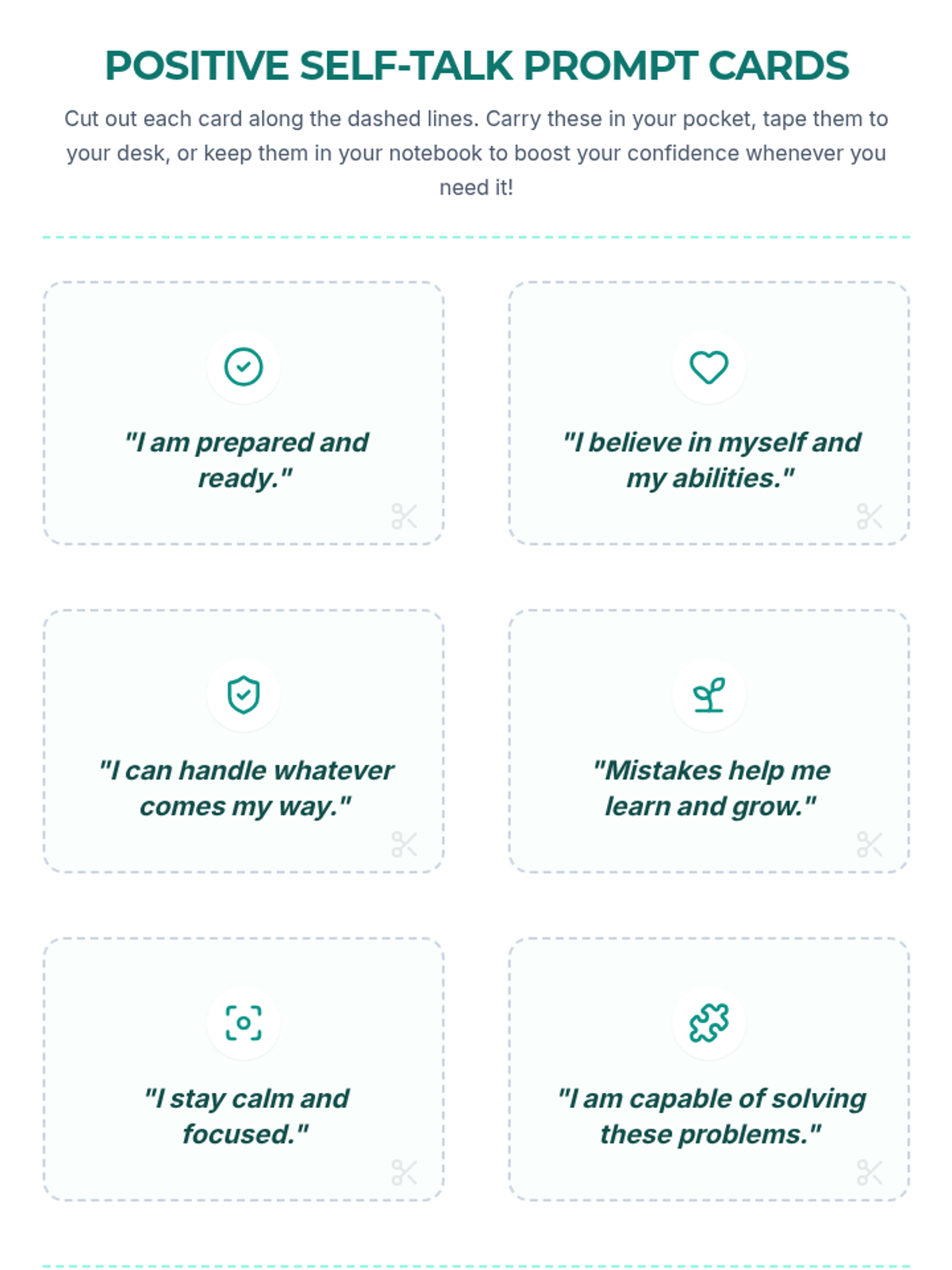 POSITIVE SELF-TALK PROMPT CARDS

Cut out each card along the dashed lines. Carry these in your pocket, tape them to your desk, or keep them in your notebook to boost your confidence whenever you need it!

"I am prepared and ready."

"I believe in myself and my abilities."

"I can handle whatever comes my way."

"Mistakes help me learn and grow."

"I stay calm and focused."

"I am capable of solving these problems."